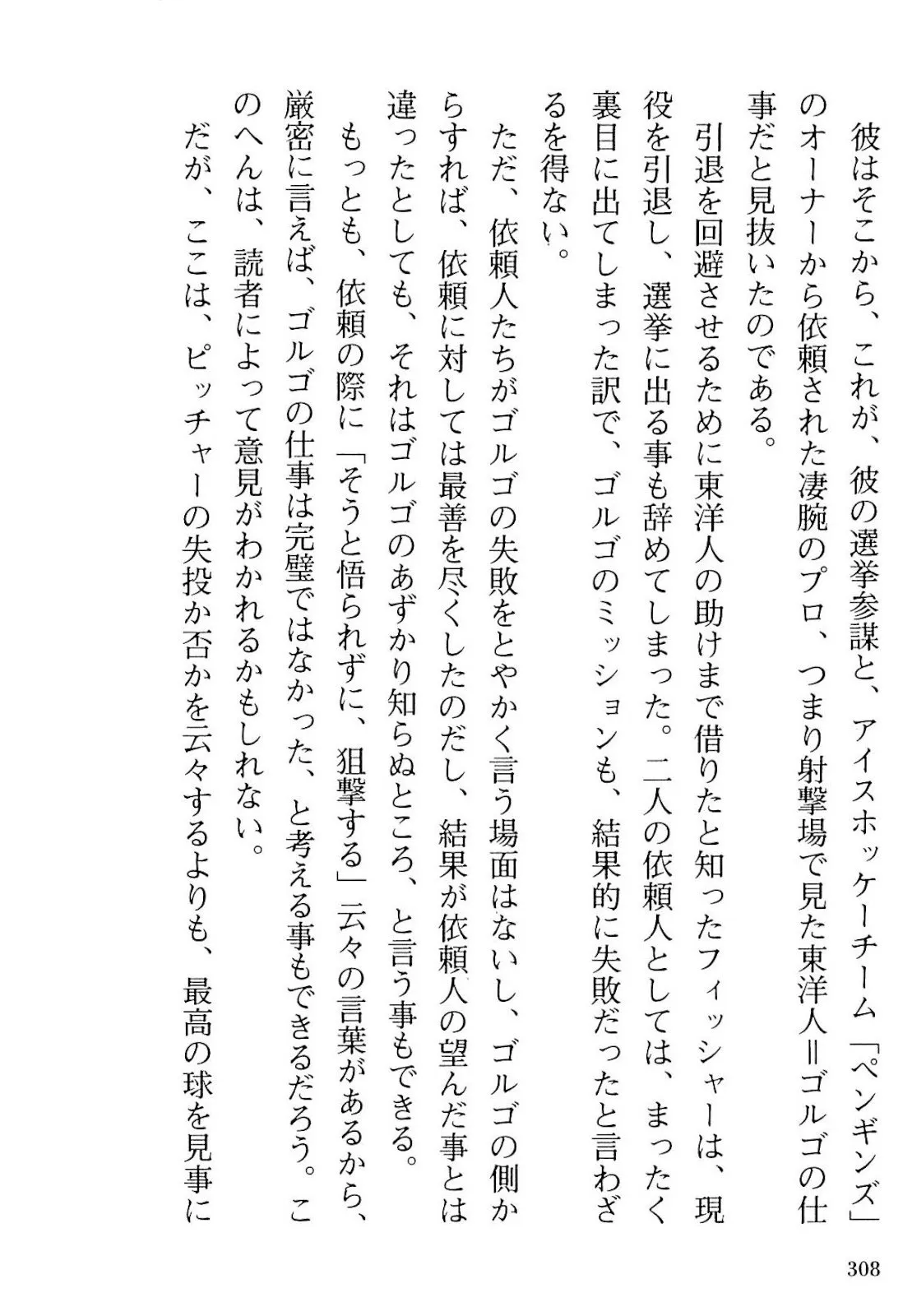 彼はそこから、これが、彼の選挙参謀と、アイスホッケーチーム「ペンギンズ」のオーナーから依頼された凄腕のプロ、つまり射撃場で見た東洋人＝ゴルゴの仕事だと見抜いたのである。

引退を回避させるために東洋人の助けまで借りたと知ったフィッシャーは、現役を引退し、選挙に出る事も辞めてしまった。二人の依頼人としては、まったく裏目に出てしまった訳で、ゴルゴのミッションも、結果的に失敗だったと言わざるを得ない。

ただ、依頼人たちがゴルゴの失敗をとやかく言う場面はないし、ゴルゴの側からすれば、依頼に対しては最善を尽くしたのだし、結果が依頼人の望んだ事とは違ったとしても、それはゴルゴのあずかり知らぬところ、と言う事もできる。

もっとも、依頼の際に「そうと悟られずに、狙撃する」云々の言葉があるから、厳密に言えば、ゴルゴの仕事は完璧ではなかった、と考える事もできるだろう。このへんは、読者によって意見がわかれるかもしれない。

だが、ここは、ピッチャーの失投か否かを云々するよりも、最高の球を見事に

308